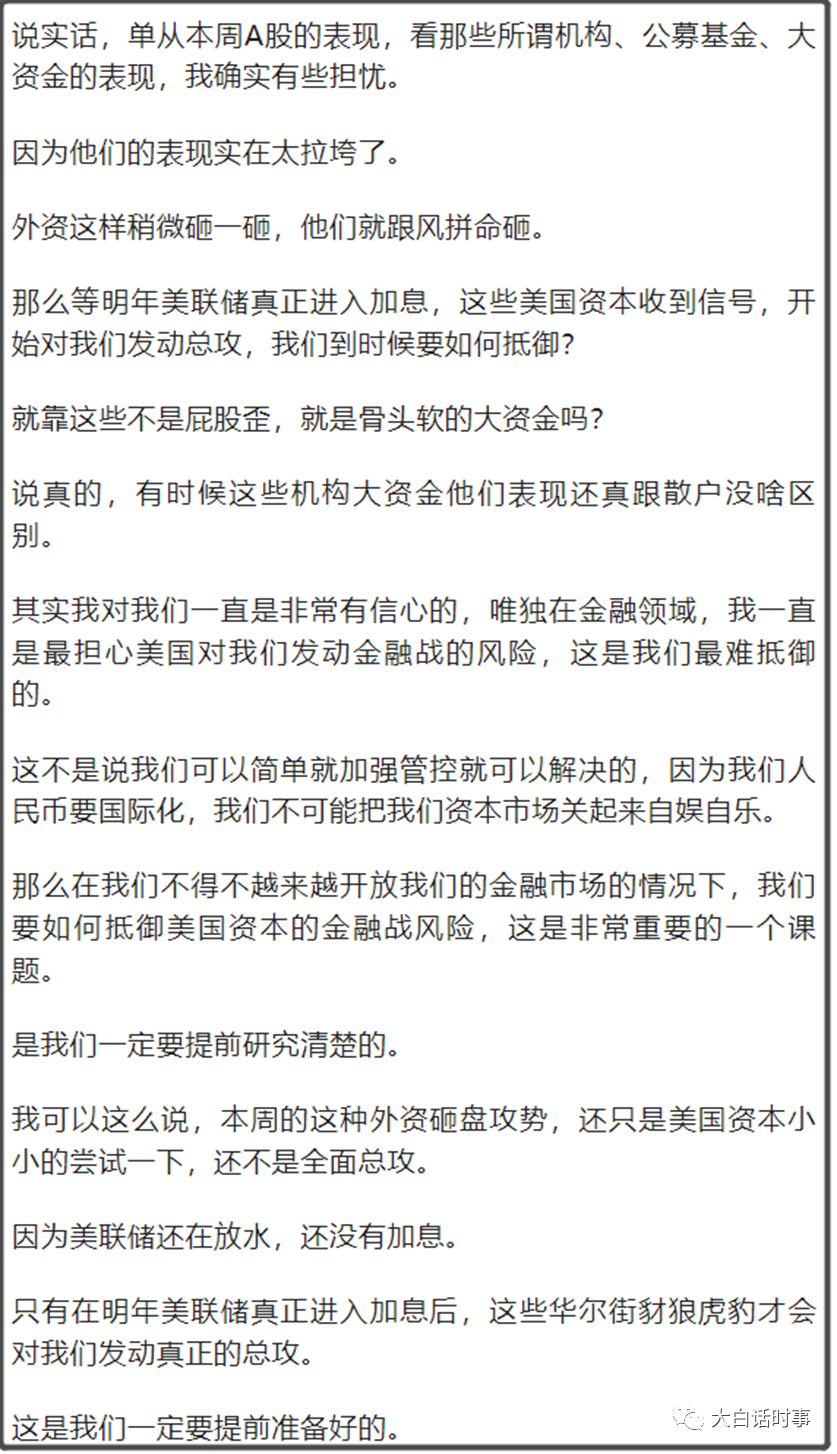 说实话，单从本周A股的表现，看那些所谓机构、公募基金、大资金的表现，我确实有些担忧。

因为他们的表现实在太拉垮了。

外资这样稍微砸一砸，他们就跟风拼命砸。

那么等明年美联储真正进入加息，这些美国资本收到信号，开始对我们发动总攻，我们到时候要如何抵御？

就靠这些不是屁股歪，就是骨头软的大资金吗？

说真的，有时候这些机构大资金他们表现还真跟散户没啥区别。

其实我对我们一直是非常有信心的，唯独在金融领域，我一直是最担心美国对我们发动金融战的风险，这是我们最难抵御的。

这不是说我们可以简单就加强管控就可以解决的，因为我们人民币要国际化，我们不可能把我们资本市场关起来自娱自乐。

那么在我们不得不越来越开放我们的金融市场的情况下，我们要如何抵御美国资本的金融战风险，这是非常重要的一个课题。

是我们一定要提前研究清楚的。

我可以这么说，本周的这种外资砸盘攻势，还只是美国资本小小的尝试一下，还不是全面总攻。

因为美联储还在放水，还没有加息。

只有在明年美联储真正进入加息后，这些华尔街豺狼虎豹才会对我们发动真正的总攻。

这是我们一定要提前准备好的。

大白话时事